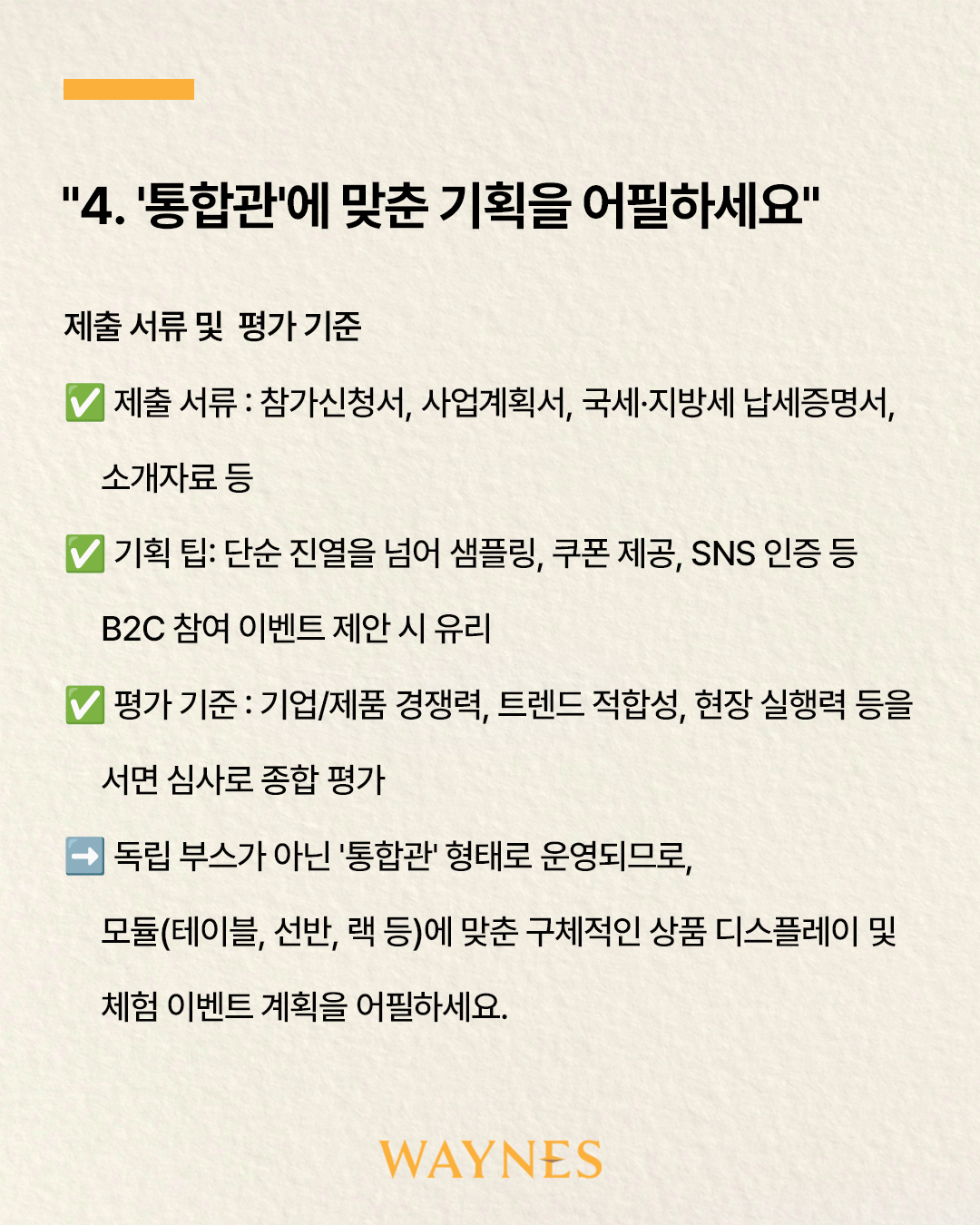 "4. '통합관'에 맞춘 기획을 어필하세요"

제출 서류 및 평가 기준

✅ 제출 서류 : 참가신청서, 사업계획서, 국세·지방세 납세증명서, 소개자료 등

✅ 기획 팁: 단순 진열을 넘어 샘플링, 쿠폰 제공, SNS 인증 등 B2C 참여 이벤트 제안 시 유리

✅ 평가 기준 : 기업/제품 경쟁력, 트렌드 적합성, 현장 실행력 등을 서면 심사로 종합 평가

➡️ 독립 부스가 아닌 '통합관' 형태로 운영되므로, 모듈(테이블, 선반, 랙 등)에 맞춘 구체적인 상품 디스플레이 및 체험 이벤트 계획을 어필하세요.

WAYNES